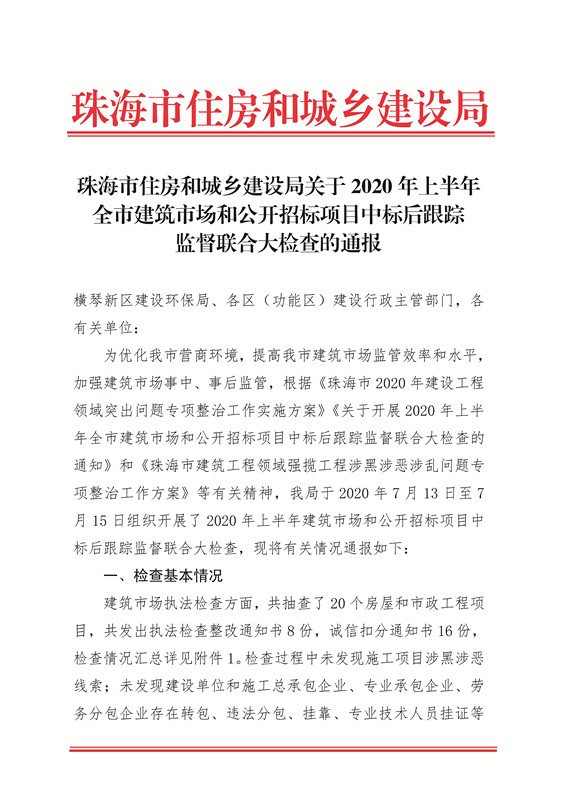 珠海市住房和城乡建设局

珠海市住房和城乡建设局关于 2020 年上半年全市建筑市场和公开招标项目中标后跟踪监督联合大检查的通报

横琴新区建设环保局、各区（功能区）建设行政主管部门，各有关单位：

为优化我市营商环境，提高我市建筑市场监管效率和水平，加强建筑市场事中、事后监管，根据《珠海市 2020 年建设工程领域突出问题专项整治工作实施方案》《关于开展 2020 年上半年全市建筑市场和公开招标项目中标后跟踪监督联合大检查的通知》和《珠海市建筑工程领域强揽工程涉黑涉恶涉乱问题专项整治工作方案》等有关精神，我局于 2020 年 7 月 13 日至 7 月 15 日组织开展了 2020 年上半年建筑市场和公开招标项目中标后跟踪监督联合大检查，现将有关情况通报如下：

一、检查基本情况

建筑市场执法检查方面，共抽查了 20 个房屋和市政工程项目，共发出执法检查整改通知书 8 份，诚信扣分通知书 16 份，检查情况汇总详见附件 1。检查过程中未发现施工项目涉黑涉恶线索；未发现建设单位和施工总承包企业、专业承包企业、劳务分包企业存在转包、违法分包、挂靠、专业技术人员挂证等